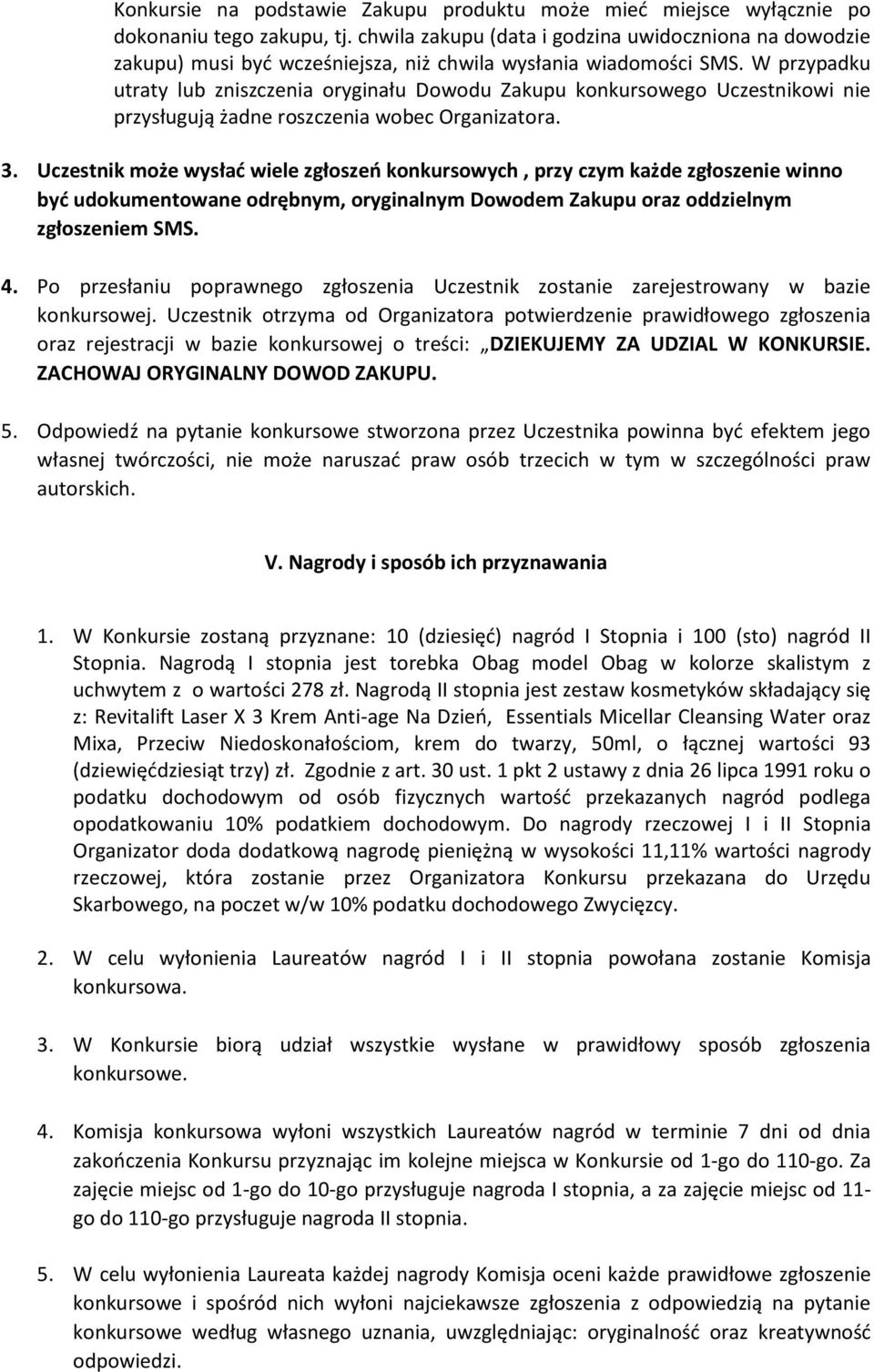 Konkursie na podstawie Zakupu produktu może mieć miejsce wyłącznie po dokonaniu tego zakupu, tj. chwila zakupu (data i godzina uwidoczniona na dowodzie zakupu) musi być wcześniejsza, niż chwila wysłania wiadomości SMS. W przypadku utraty lub zniszczenia oryginału Dowodu Zakupu konkursowego Uczestnikowi nie przysługują żadne roszczenia wobec Organizatora.

3. Uczestnik może wysłać wiele zgłoszeń konkursowych , przy czym każde zgłoszenie winno być udokumentowane odrębnym, oryginalnym Dowodem Zakupu oraz oddzielnym zgłoszeniem SMS.

4. Po przesłaniu poprawnego zgłoszenia Uczestnik zostanie zarejestrowany w bazie konkursowej. Uczestnik otrzyma od Organizatora potwierdzenie prawidłowego zgłoszenia oraz rejestracji w bazie konkursowej o treści: „DZIEKUJEMY ZA UDZIAL W KONKURSIE. ZACHOWAJ ORYGINALNY DOWOD ZAKUPU.

5. Odpowiedź na pytanie konkursowe stworzona przez Uczestnika powinna być efektem jego własnej twórczości, nie może naruszać praw osób trzecich w tym w szczególności praw autorskich.

V. Nagrody i sposób ich przyznawania

1. W Konkursie zostaną przyznane: 10 (dziesięć) nagród I Stopnia i 100 (sto) nagród II Stopnia. Nagrodą I stopnia jest torebka Obag model Obag w kolorze skalistym z uchwytem z o wartości 278 zł. Nagrodą II stopnia jest zestaw kosmetyków składający się z: Revitalift Laser X 3 Krem Anti-age Na Dzień, Essentials Micellar Cleansing Water oraz Mixa, Przeciw Niedoskonałościom, krem do twarzy, 50ml, o łącznej wartości 93 (dziewięćdziesiąt trzy) zł. Zgodnie z art. 30 ust. 1 pkt 2 ustawy z dnia 26 lipca 1991 roku o podatku dochodowym od osób fizycznych wartość przekazanych nagród podlega opodatkowaniu 10% podatkiem dochodowym. Do nagrody rzeczowej I i II Stopnia Organizator doda dodatkową nagrodę pieniężną w wysokości 11,11% wartości nagrody rzeczowej, która zostanie przez Organizatora Konkursu przekazana do Urzędu Skarbowego, na poczet w/w 10% podatku dochodowego Zwycięzcy.

2. W celu wyłonienia Laureatów nagród I i II stopnia powołana zostanie Komisja konkursowa.

3. W Konkursie biorą udział wszystkie wysłane w prawidłowy sposób zgłoszenia konkursowe.

4. Komisja konkursowa wyłoni wszystkich Laureatów nagród w terminie 7 dni od dnia zakończenia Konkursu przyznając im kolejne miejsca w Konkursie od 1-go do 110-go. Za zajęcie miejsc od 1-go do 10-go przysługuje nagroda I stopnia, a za zajęcie miejsc od 11-go do 110-go przysługuje nagroda II stopnia.

5. W celu wyłonienia Laureata każdej nagrody Komisja oceni każde prawidłowe zgłoszenie konkursowe i spośród nich wyłoni najciekawsze zgłoszenia z odpowiedzią na pytanie konkursowe według własnego uznania, uwzględniając: oryginalność oraz kreatywność odpowiedzi.